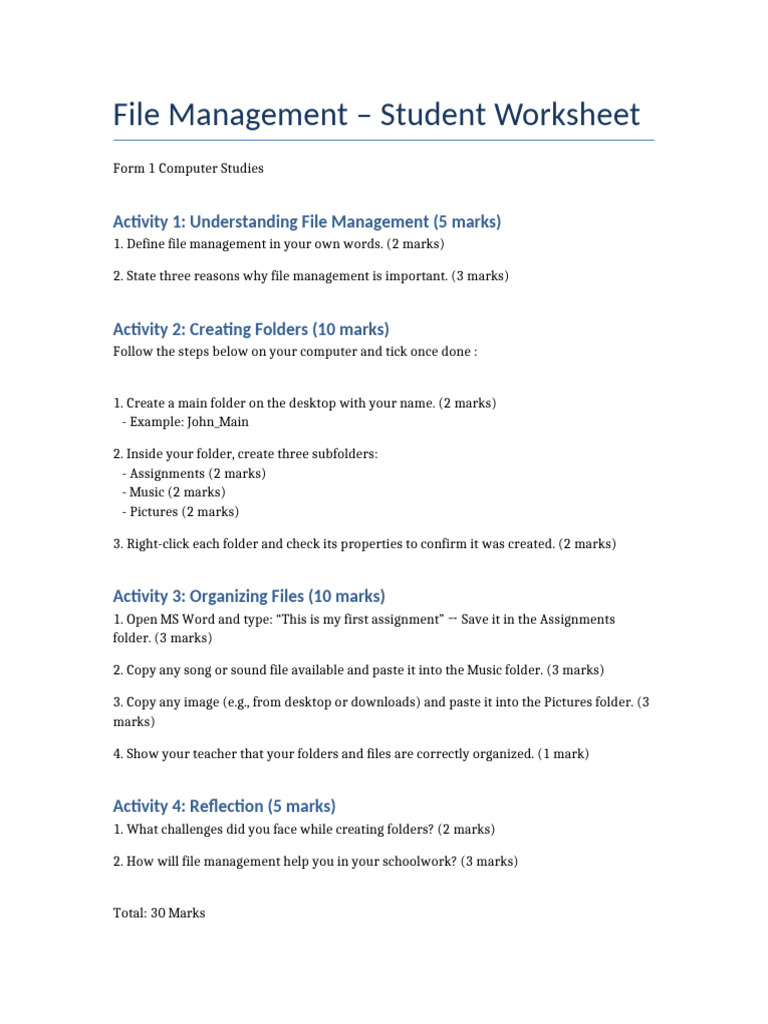 File Management – Student Worksheet

Form 1 Computer Studies

Activity 1: Understanding File Management (5 marks)

1. Define file management in your own words. (2 marks)

2. State three reasons why file management is important. (3 marks)

Activity 2: Creating Folders (10 marks)

Follow the steps below on your computer and tick once done :

1. Create a main folder on the desktop with your name. (2 marks)
- Example: John_Main

2. Inside your folder, create three subfolders:
- Assignments (2 marks)
- Music (2 marks)
- Pictures (2 marks)

3. Right-click each folder and check its properties to confirm it was created. (2 marks)

Activity 3: Organizing Files (10 marks)

1. Open MS Word and type: "This is my first assignment" → Save it in the Assignments folder. (3 marks)

2. Copy any song or sound file available and paste it into the Music folder. (3 marks)

3. Copy any image (e.g., from desktop or downloads) and paste it into the Pictures folder. (3 marks)

4. Show your teacher that your folders and files are correctly organized. (1 mark)

Activity 4: Reflection (5 marks)

1. What challenges did you face while creating folders? (2 marks)

2. How will file management help you in your schoolwork? (3 marks)

Total: 30 Marks